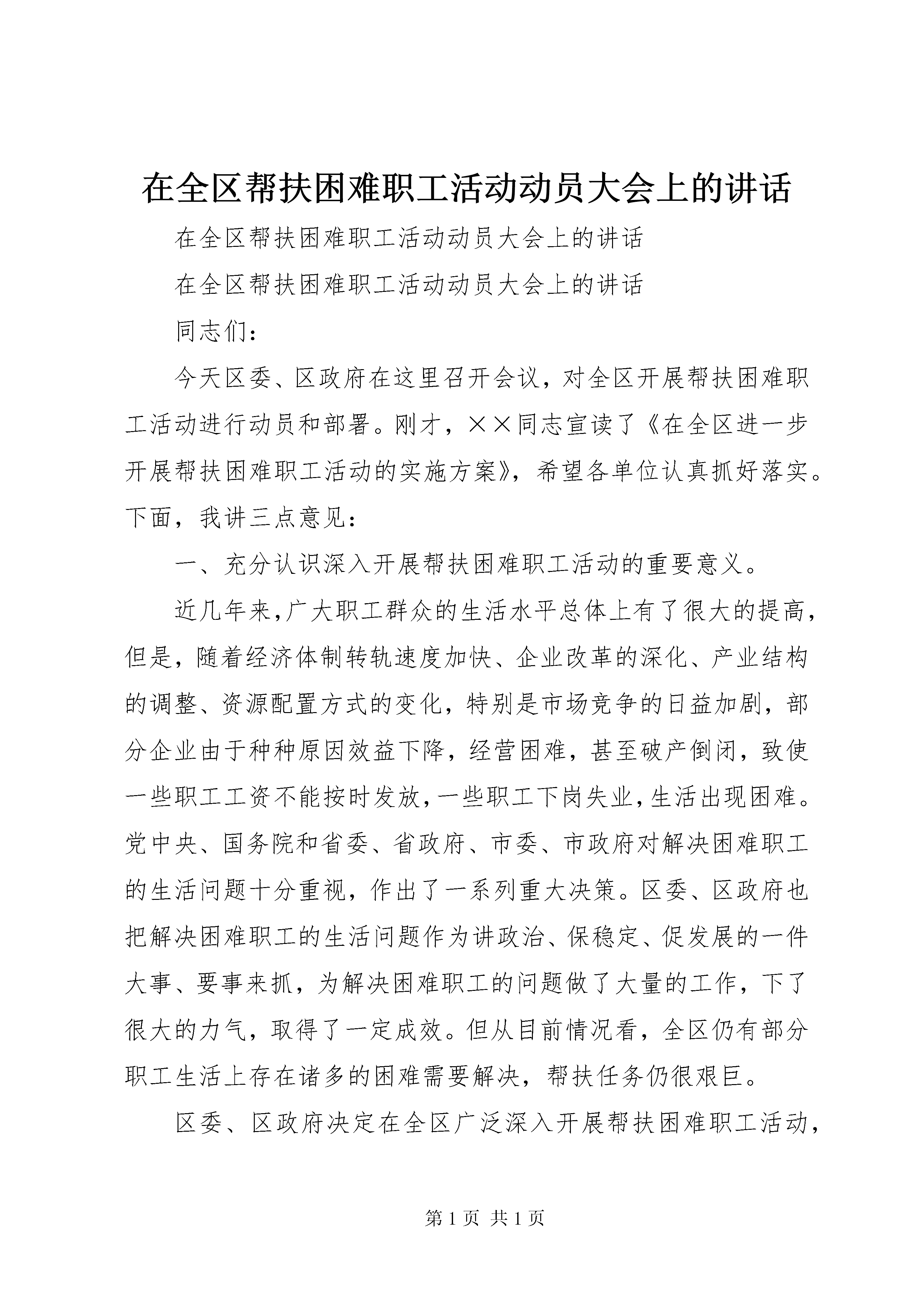 在全区帮扶困难职工活动动员大会上的讲话

在全区帮扶困难职工活动动员大会上的讲话

在全区帮扶困难职工活动动员大会上的讲话

同志们：

今天区委、区政府在这里召开会议，对全区开展帮扶困难职工活动进行动员和部署。刚才，××同志宣读了《在全区进一步开展帮扶困难职工活动的实施方案》，希望各单位认真抓好落实。下面，我讲三点意见：

一、充分认识深入开展帮扶困难职工活动的重要意义。

近几年来，广大职工群众的生活水平总体上有了很大的提高，但是，随着经济体制转轨速度加快、企业改革的深化、产业结构的调整、资源配置方式的变化，特别是市场竞争的日益加剧，部分企业由于种种原因效益下降，经营困难，甚至破产倒闭，致使一些职工工资不能按时发放，一些职工下岗失业，生活出现困难。党中央、国务院和省委、省政府、市委、市政府对解决困难职工的生活问题十分重视，作出了一系列重大决策。区委、区政府也把解决困难职工的生活问题作为讲政治、保稳定、促发展的一件大事、要事来抓，为解决困难职工的问题做了大量的工作，下了很大的力气，取得了一定成效。但从目前情况看，全区仍有部分职工生活上存在诸多的困难需要解决，帮扶任务仍很艰巨。

区委、区政府决定在全区广泛深入开展帮扶困难职工活动，

第 1 页 共 1 页